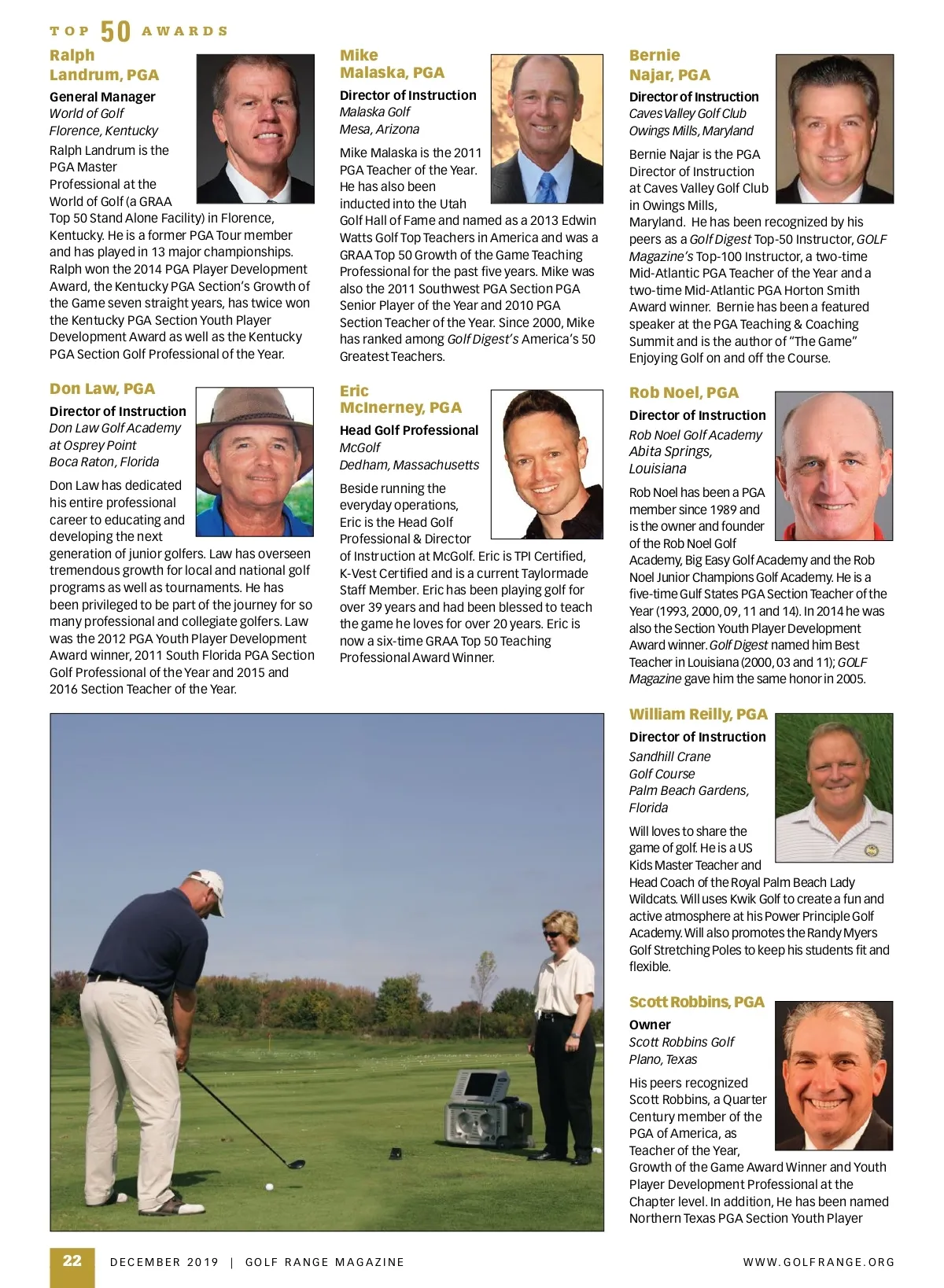 TOP 50 AWARDS

Ralph Landrum, PGA

General Manager
World of Golf
Florence, Kentucky

Ralph Landrum is the PGA Master Professional at the World of Golf (a GRAA Top 50 Stand Alone Facility) in Florence, Kentucky. He is a former PGA Tour member and has played in 13 major championships. Ralph won the 2014 PGA Player Development Award, the Kentucky PGA Section's Growth of the Game seven straight years, has twice won the Kentucky PGA Section Youth Player Development Award as well as the Kentucky PGA Section Golf Professional of the Year.

Don Law, PGA

Director of Instruction
Don Law Golf Academy at Osprey Point
Boca Raton, Florida

Don Law has dedicated his entire professional career to educating and developing the next generation of junior golfers. Law has overseen tremendous growth for local and national golf programs as well as tournaments. He has been privileged to be part of the journey for so many professional and collegiate golfers. Law was the 2012 PGA Youth Player Development Award winner, 2011 South Florida PGA Section Golf Professional of the Year and 2015 and 2016 Section Teacher of the Year.

Mike Malaska, PGA

Director of Instruction
Malaska Golf
Mesa, Arizona

Mike Malaska is the 2011 PGA Teacher of the Year. He has also been inducted into the Utah Golf Hall of Fame and named as a 2013 Edwin Watts Golf Top Teachers in America and was a GRAA Top 50 Growth of the Game Teaching Professional for the past five years. Mike was also the 2011 Southwest PGA Section PGA Senior Player of the Year and 2010 PGA Section Teacher of the Year. Since 2000, Mike has ranked among Golf Digest's America's 50 Greatest Teachers.

Eric McInerney, PGA

Head Golf Professional
McGolf
Dedham, Massachusetts

Beside running the everyday operations, Eric is the Head Golf Professional & Director of Instruction at McGolf. Eric is TPI Certified, K-Vest Certified and is a current Taylormade Staff Member. Eric has been playing golf for over 39 years and had been blessed to teach the game he loves for over 20 years. Eric is now a six-time GRAA Top 50 Teaching Professional Award Winner.

Bernie Najar, PGA

Director of Instruction
Caves Valley Golf Club
Owings Mills, Maryland

Bernie Najar is the PGA Director of Instruction at Caves Valley Golf Club in Owings Mills, Maryland. He has been recognized by his peers as a Golf Digest Top-50 Instructor, GOLF Magazine's Top-100 Instructor, a two-time Mid-Atlantic PGA Teacher of the Year and a two-time Mid-Atlantic PGA Horton Smith Award winner. Bernie has been a featured speaker at the PGA Teaching & Coaching Summit and is the author of "The Game" Enjoying Golf on and off the Course.

Rob Noel, PGA

Director of Instruction
Rob Noel Golf Academy
Abita Springs, Louisiana

Rob Noel has been a PGA member since 1989 and is the owner and founder of the Rob Noel Golf Academy, Big Easy Golf Academy and the Rob Noel Junior Champions Golf Academy. He is a five-time Gulf States PGA Section Teacher of the Year (1993, 2000, 09, 11 and 14). In 2014 he was also the Section Youth Player Development Award winner. Golf Digest named him Best Teacher in Louisiana (2000, 03 and 11); GOLF Magazine gave him the same honor in 2005.

William Reilly, PGA

Director of Instruction
Sandhill Crane Golf Course
Palm Beach Gardens, Florida

Will loves to share the game of golf. He is a US Kids Master Teacher and Head Coach of the Royal Palm Beach Lady Wildcats. Will uses Kwik Golf to create a fun and active atmosphere at his Power Principle Golf Academy. Will also promotes the Randy Myers Golf Stretching Poles to keep his students fit and flexible.

Scott Robbins, PGA

Owner
Scott Robbins Golf
Plano, Texas

His peers recognized Scott Robbins, a Quarter Century member of the PGA of America, as Teacher of the Year, Growth of the Game Award Winner and Youth Player Development Professional at the Chapter level. In addition, He has been named Northern Texas PGA Section Youth Player

22 DECEMBER 2019 | GOLF RANGE MAGAZINE WWW.GOLFRANGE.ORG